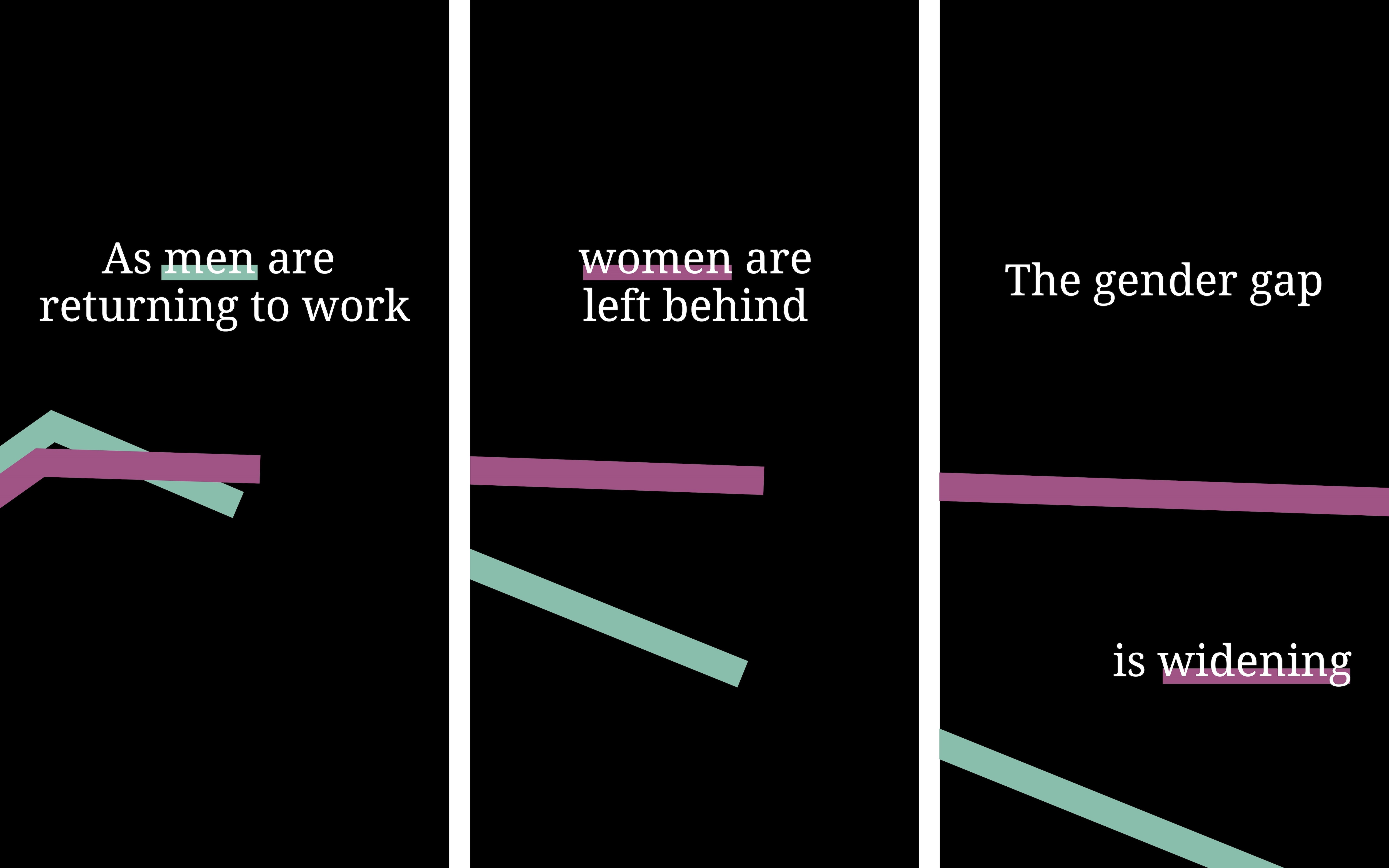 As men are returning to work

women are left behind

The gender gap

is widening